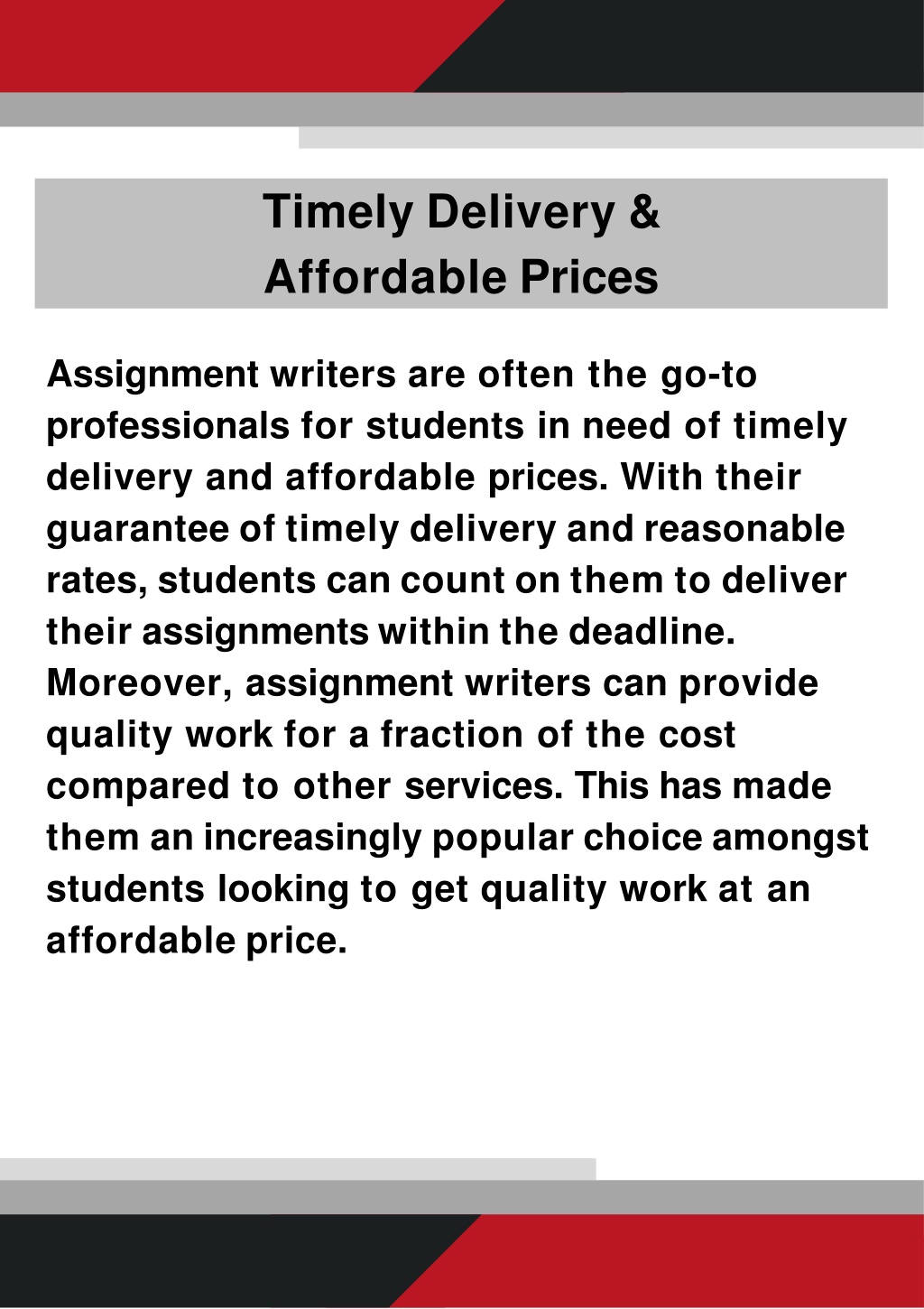 Timely Delivery &
Affordable Prices

Assignment writers are often the go-to professionals for students in need of timely delivery and affordable prices. With their guarantee of timely delivery and reasonable rates, students can count on them to deliver their assignments within the deadline. Moreover, assignment writers can provide quality work for a fraction of the cost compared to other services. This has made them an increasingly popular choice amongst students looking to get quality work at an affordable price.